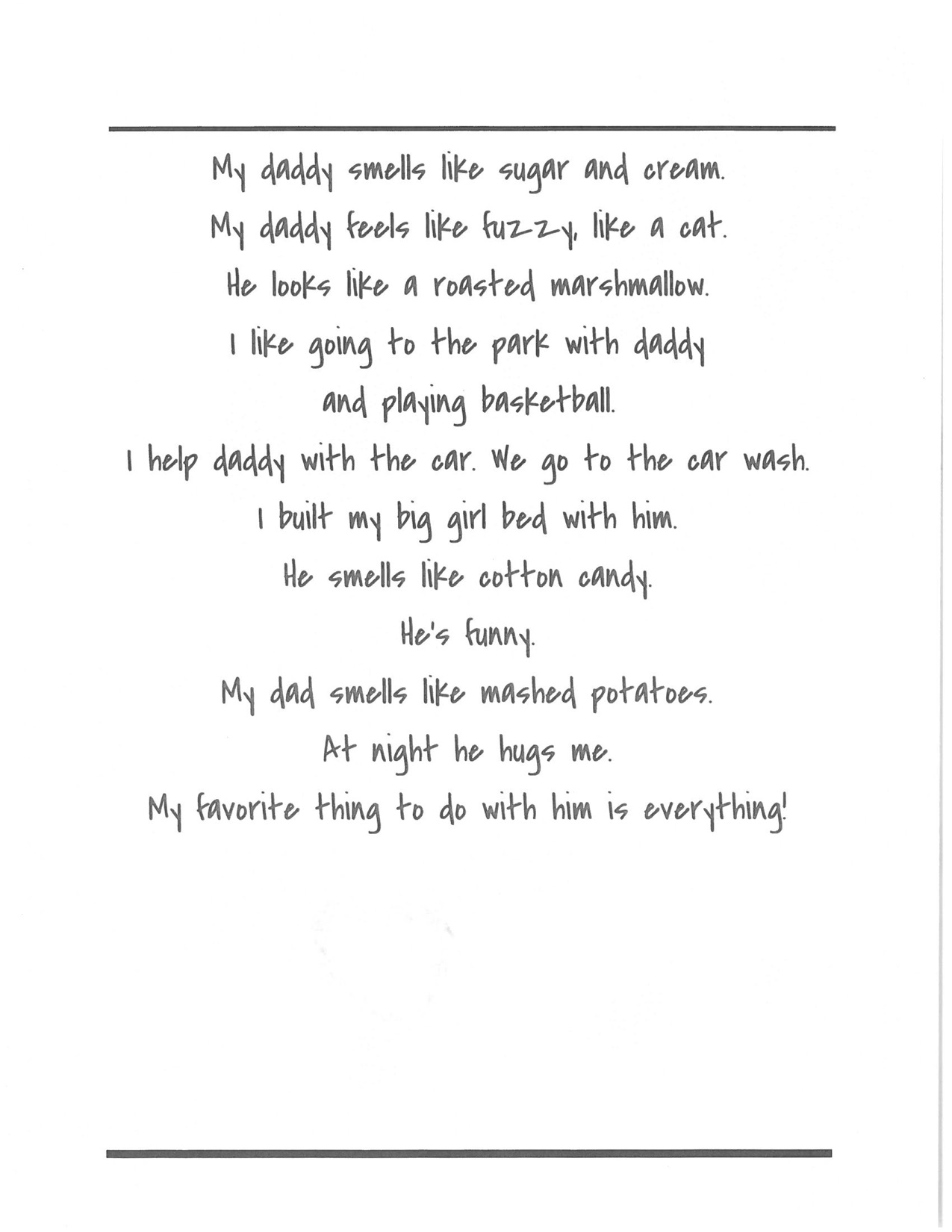 My daddy smells like sugar and cream.
My daddy feels like fuzzy, like a cat.
He looks like a roasted marshmallow.
I like going to the park with daddy
and playing basketball.
I help daddy with the car. We go to the car wash.
I built my big girl bed with him.
He smells like cotton candy.
He's funny.
My dad smells like mashed potatoes.
At night he hugs me.
My favorite thing to do with him is everything!